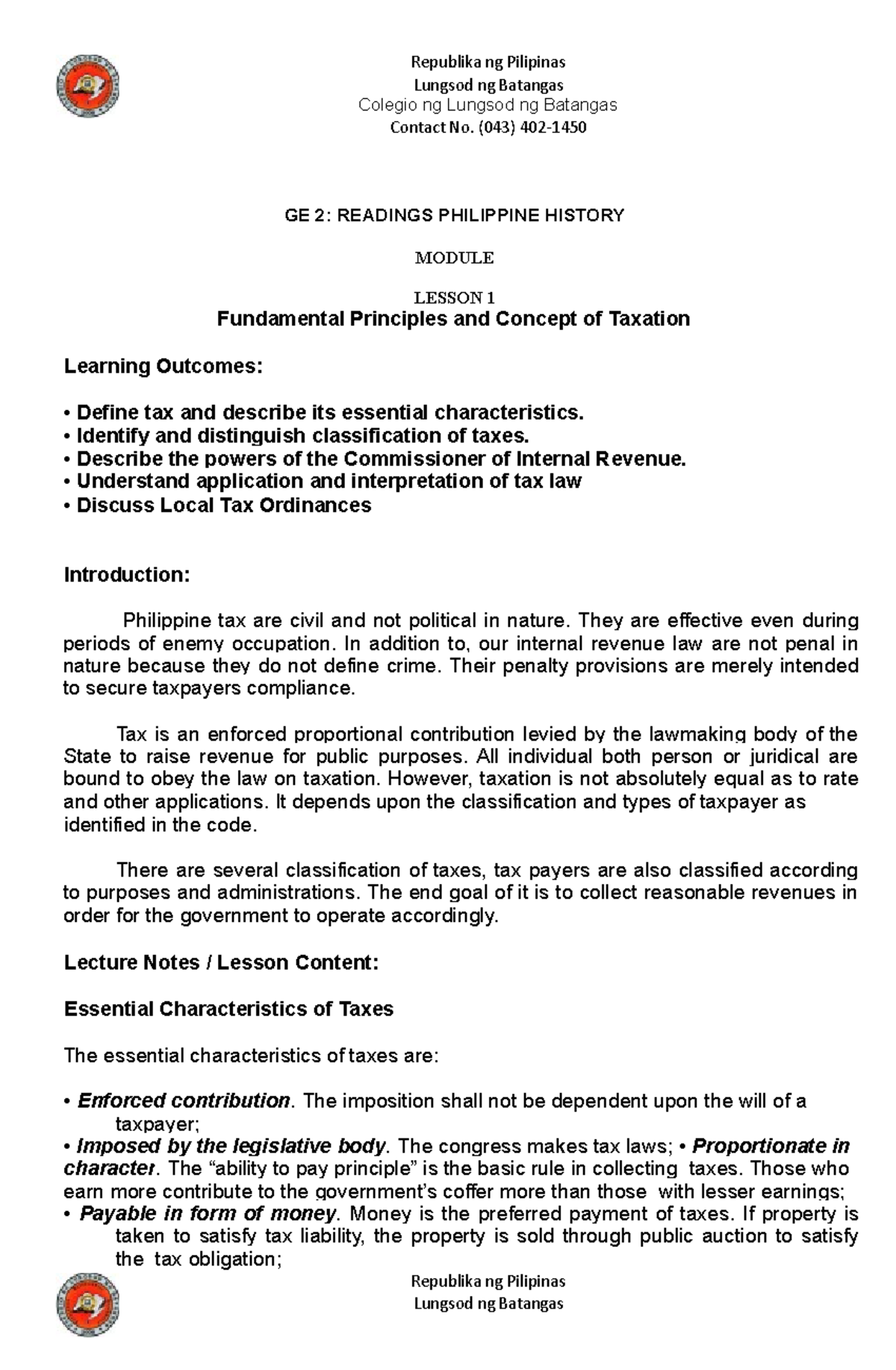 Republika ng Pilipinas
Lungsod ng Batangas
Colegio ng Lungsod ng Batangas
Contact No. (043) 402-1450

GE 2: READINGS PHILIPPINE HISTORY

MODULE

LESSON 1
Fundamental Principles and Concept of Taxation

Learning Outcomes:

• Define tax and describe its essential characteristics.
• Identify and distinguish classification of taxes.
• Describe the powers of the Commissioner of Internal Revenue.
• Understand application and interpretation of tax law
• Discuss Local Tax Ordinances

Introduction:

Philippine tax are civil and not political in nature. They are effective even during periods of enemy occupation. In addition to, our internal revenue law are not penal in nature because they do not define crime. Their penalty provisions are merely intended to secure taxpayers compliance.

Tax is an enforced proportional contribution levied by the lawmaking body of the State to raise revenue for public purposes. All individual both person or juridical are bound to obey the law on taxation. However, taxation is not absolutely equal as to rate and other applications. It depends upon the classification and types of taxpayer as identified in the code.

There are several classification of taxes, tax payers are also classified according to purposes and administrations. The end goal of it is to collect reasonable revenues in order for the government to operate accordingly.

Lecture Notes / Lesson Content:

Essential Characteristics of Taxes

The essential characteristics of taxes are:

• Enforced contribution. The imposition shall not be dependent upon the will of a taxpayer;
• Imposed by the legislative body. The congress makes tax laws; • Proportionate in character. The “ability to pay principle” is the basic rule in collecting taxes. Those who earn more contribute to the government’s coffer more than those with lesser earnings;
• Payable in form of money. Money is the preferred payment of taxes. If property is taken to satisfy tax liability, the property is sold through public auction to satisfy the tax obligation;

Republika ng Pilipinas
Lungsod ng Batangas